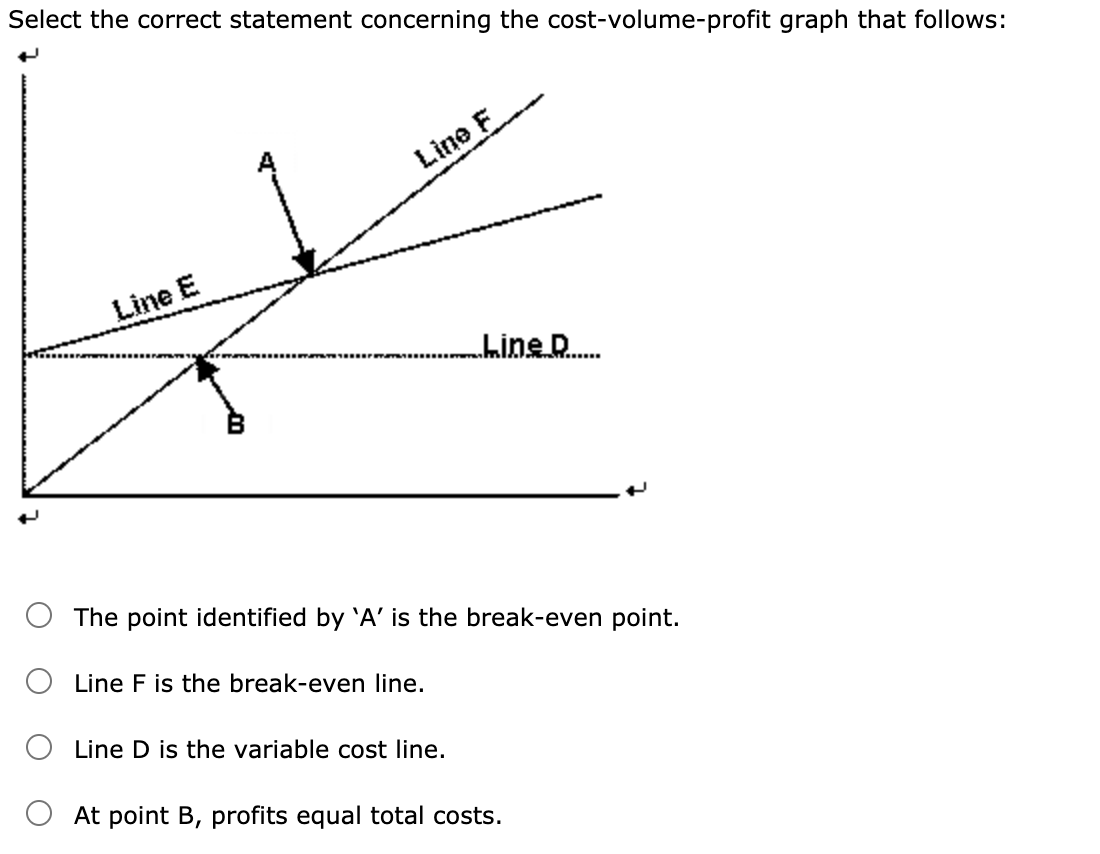 Select the correct statement concerning the cost-volume-profit graph that follows:

A

Line F

Line E

Line D

B

The point identified by 'A' is the break-even point.

Line F is the break-even line.

Line D is the variable cost line.

At point B, profits equal total costs.